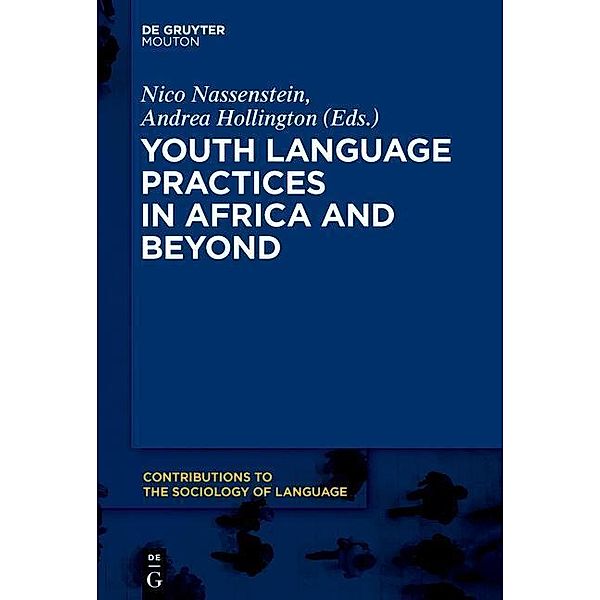 DE GRUYTER
MOUTON

Nico Nassenstein,
Andrea Hollington (Eds.)

YOUTH LANGUAGE PRACTICES IN AFRICA AND BEYOND

CONTRIBUTIONS TO
THE SOCIOLOGY OF LANGUAGE

DE
G